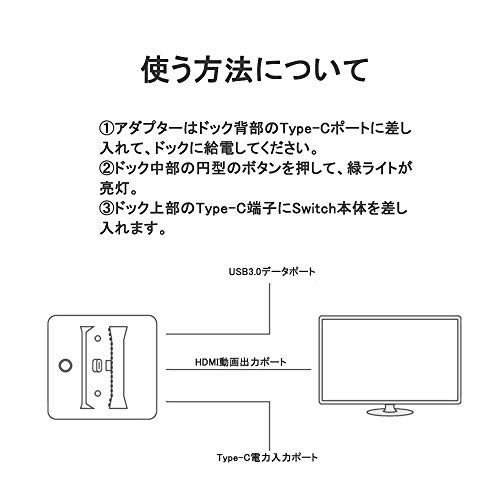 使う方法について

①アダプターはドック背部のType-Cポートに差し入れて、ドックに給電してください。
②ドック中部の円型のボタンを押して、緑ライトが亮灯。
③ドック上部のType-C端子にSwitch本体を差し入れます。

USB3.0データポート

HDMI動画出力ポート

Type-C電力入力ポート